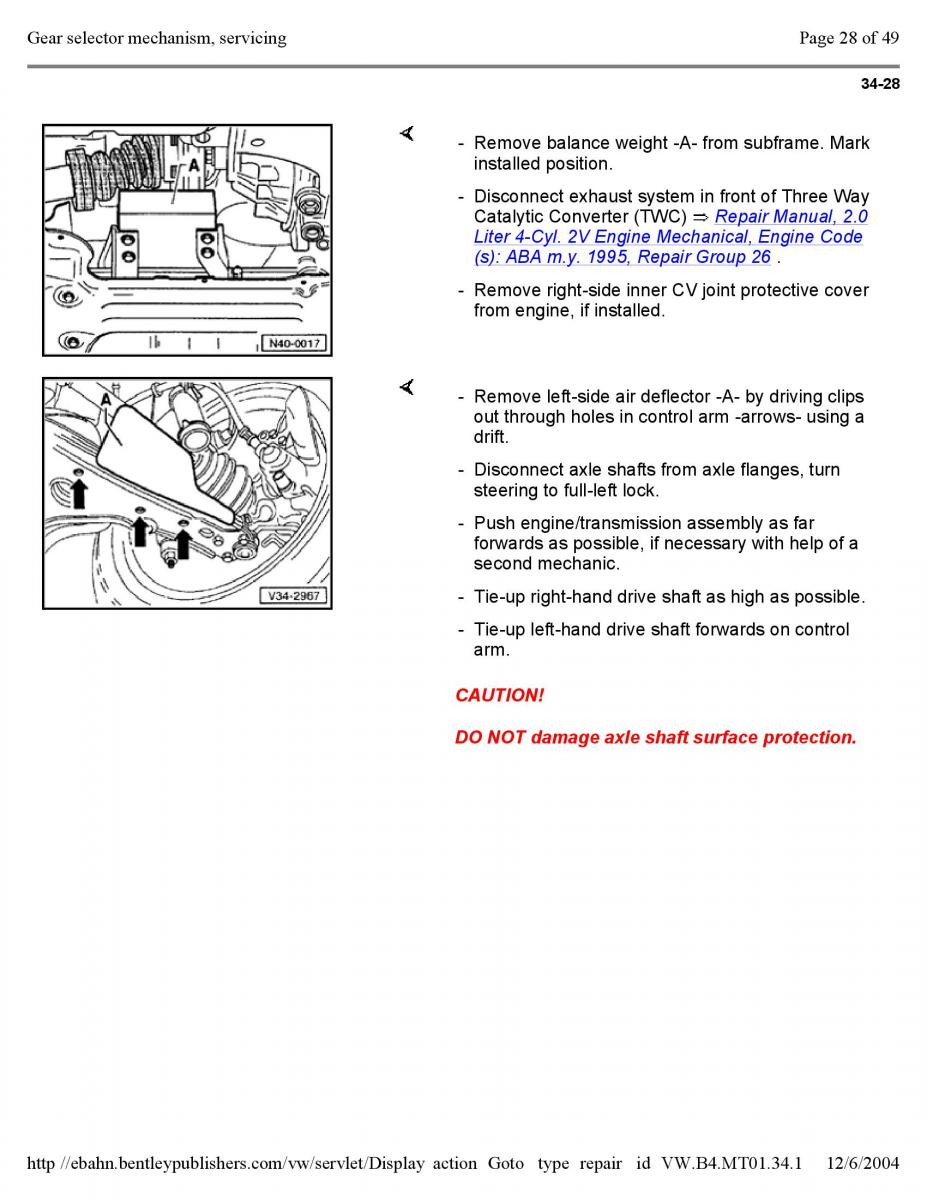 Gear selector mechanism, servicing

Page 28 of 49

34-28

A

N40-0017

- Remove balance weight -A- from subframe. Mark installed position.

- Disconnect exhaust system in front of Three Way Catalytic Converter (TWC) ⇒ Repair Manual, 2.0 Liter 4-Cyl. 2V Engine Mechanical, Engine Code (s): ABA m.y. 1995, Repair Group 26 .

- Remove right-side inner CV joint protective cover from engine, if installed.

A

V34-2967

- Remove left-side air deflector -A- by driving clips out through holes in control arm -arrows- using a drift.

- Disconnect axle shafts from axle flanges, turn steering to full-left lock.

- Push engine/transmission assembly as far forwards as possible, if necessary with help of a second mechanic.

- Tie-up right-hand drive shaft as high as possible.

- Tie-up left-hand drive shaft forwards on control arm.

CAUTION!

DO NOT damage axle shaft surface protection.

http //ebahn.bentleypublishers.com/vw/servlet/Display action Goto type repair id VW.B4.MT01.34.1 12/6/2004